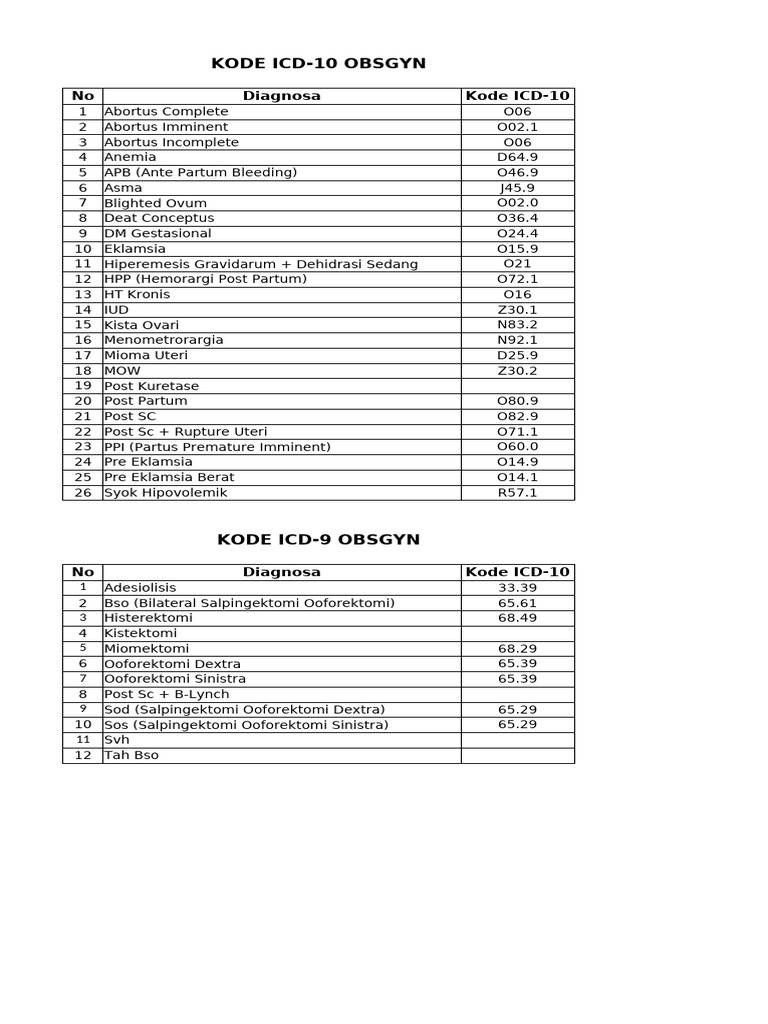 KODE ICD-10 OBSGYN

| No | Diagnosa | Kode ICD-10 |
|---|---|---|
| 1 | Abortus Complete | O06 |
| 2 | Abortus Imminent | O02.1 |
| 3 | Abortus Incomplete | O06 |
| 4 | Anemia | D64.9 |
| 5 | APB (Ante Partum Bleeding) | O46.9 |
| 6 | Asma | J45.9 |
| 7 | Blighted Ovum | O02.0 |
| 8 | Deat Conceptus | O36.4 |
| 9 | DM Gestasional | O24.4 |
| 10 | Eklamsia | O15.9 |
| 11 | Hiperemesis Gravidarum + Dehidrasi Sedang | O21 |
| 12 | HPP (Hemorargi Post Partum) | O72.1 |
| 13 | HT Kronis | O16 |
| 14 | IUD | Z30.1 |
| 15 | Kista Ovari | N83.2 |
| 16 | Menometrorargia | N92.1 |
| 17 | Mioma Uteri | D25.9 |
| 18 | MOW | Z30.2 |
| 19 | Post Kuretase | |
| 20 | Post Partum | O80.9 |
| 21 | Post SC | O82.9 |
| 22 | Post Sc + Rupture Uteri | O71.1 |
| 23 | PPI (Partus Premature Imminent) | O60.0 |
| 24 | Pre Eklamsia | O14.9 |
| 25 | Pre Eklamsia Berat | O14.1 |
| 26 | Syok Hipovolemik | R57.1 |

KODE ICD-9 OBSGYN

| No | Diagnosa | Kode ICD-10 |
|---|---|---|
| 1 | Adesiolisis | 33.39 |
| 2 | Bso (Bilateral Salpingektomi Ooforektomi) | 65.61 |
| 3 | Histerektomi | 68.49 |
| 4 | Kistektomi | |
| 5 | Miomektomi | 68.29 |
| 6 | Ooforektomi Dextra | 65.39 |
| 7 | Ooforektomi Sinistra | 65.39 |
| 8 | Post Sc + B-Lynch | |
| 9 | Sod (Salpingektomi Ooforektomi Dextra) | 65.29 |
| 10 | Sos (Salpingektomi Ooforektomi Sinistra) | 65.29 |
| 11 | Svh | |
| 12 | Tah Bso | |